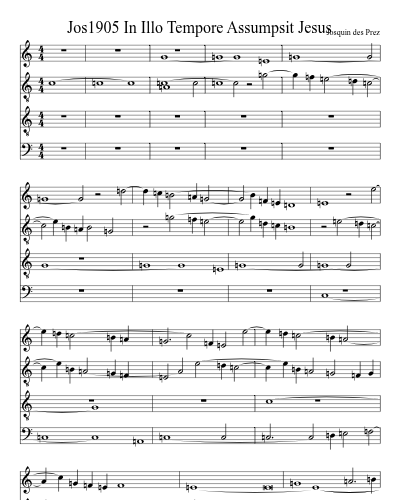 Jos1905 In Illo Tempore Assumpsit Jesus

Josquin des Prez